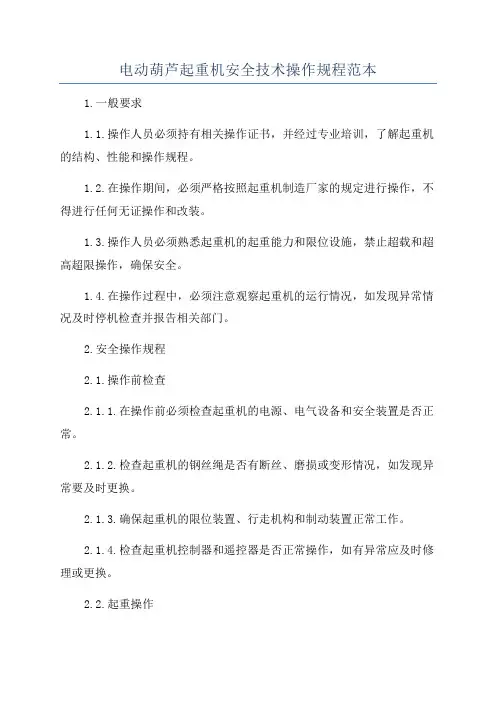 电动葫芦起重机安全技术操作规程范本

1.一般要求

1.1.操作人员必须持有相关操作证书，并经过专业培训，了解起重机的结构、性能和操作规程。

1.2.在操作期间，必须严格按照起重机制造厂家的规定进行操作，不得进行任何无证操作和改装。

1.3.操作人员必须熟悉起重机的起重能力和限位设施，禁止超载和超高超限操作，确保安全。

1.4.在操作过程中，必须注意观察起重机的运行情况，如发现异常情况及时停机检查并报告相关部门。

2.安全操作规程

2.1.操作前检查

2.1.1.在操作前必须检查起重机的电源、电气设备和安全装置是否正常。

2.1.2.检查起重机的钢丝绳是否有断丝、磨损或变形情况，如发现异常要及时更换。

2.1.3.确保起重机的限位装置、行走机构和制动装置正常工作。

2.1.4.检查起重机控制器和遥控器是否正常操作，如有异常应及时修理或更换。

2.2.起重操作